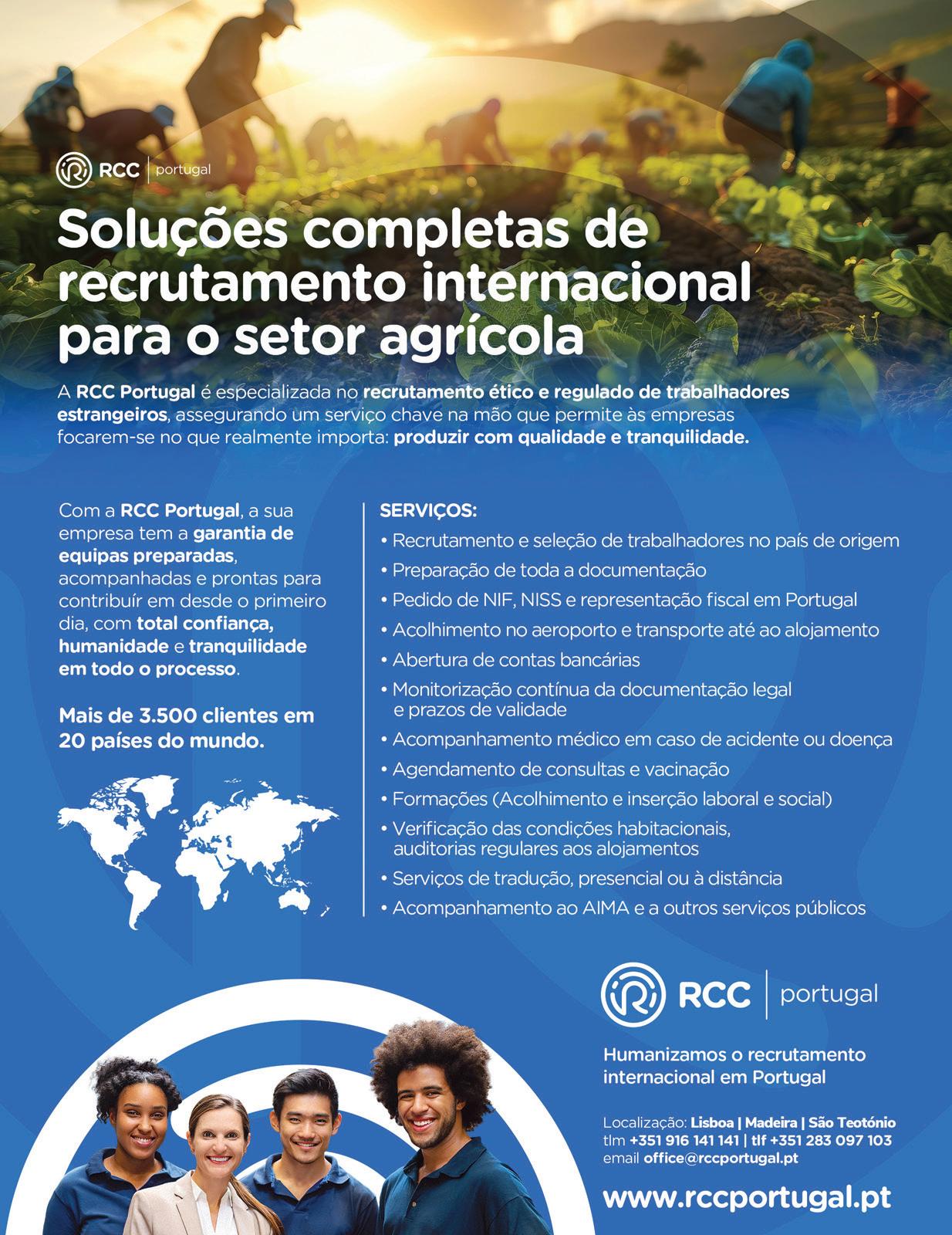 RCC | portugal

Soluções completas de recrutamento internacional para o setor agrícola

A RCC Portugal é especializada no recrutamento ético e regulado de trabalhadores estrangeiros, assegurando um serviço chave na mão que permite às empresas focarem-se no que realmente importa: produzir com qualidade e tranquilidade.

Com a RCC Portugal, a sua empresa tem a garantia de equipas preparadas, acompanhadas e prontas para contribuír em desde o primeiro dia, com total confiança, humanidade e tranquilidade em todo o processo.

Mais de 3.500 clientes em 20 países do mundo.

SERVIÇOS:
• Recrutamento e seleção de trabalhadores no país de origem
• Preparação de toda a documentação
• Pedido de NIF, NISS e representação fiscal em Portugal
• Acolhimento no aeroporto e transporte até ao alojamento
• Abertura de contas bancárias
• Monitorização contínua da documentação legal e prazos de validade
• Acompanhamento médico em caso de acidente ou doença
• Agendamento de consultas e vacinação
• Formações (Acolhimento e inserção laboral e social)
• Verificação das condições habitacionais, auditorias regulares aos alojamentos
• Serviços de tradução, presencial ou à distância
• Acompanhamento ao AIMA e a outros serviços públicos

RCC | portugal

Humanizamos o recrutamento internacional em Portugal

Localização: Lisboa | Madeira | São Teotónio
tlm +351 916 141 141 | tlf +351 283 097 103
email office@rccportugal.pt

www.rccportugal.pt